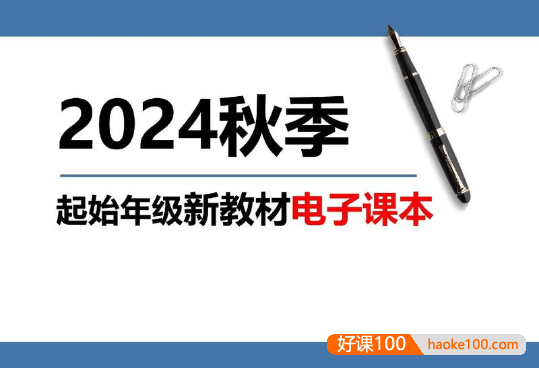 2024秋季

起始年级新教材电子课本

好课100 haoke100.com